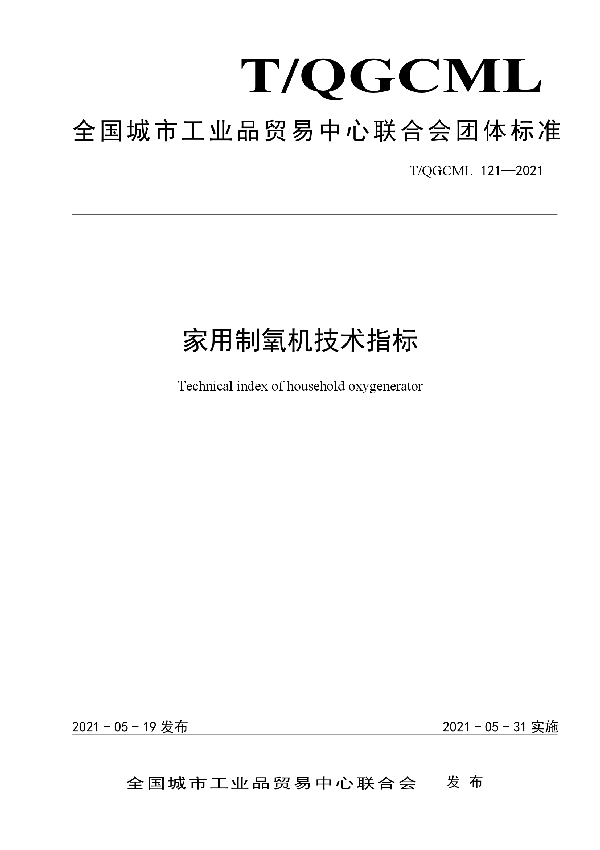 T/QGCML

全国城市工业品贸易中心联合会团体标准

T/QGCML 121—2021

家用制氧机技术指标

Technical index of household oxygenerator

2021 - 05 - 19 发布

2021 - 05 - 31 实施

全国城市工业品贸易中心联合会　发布